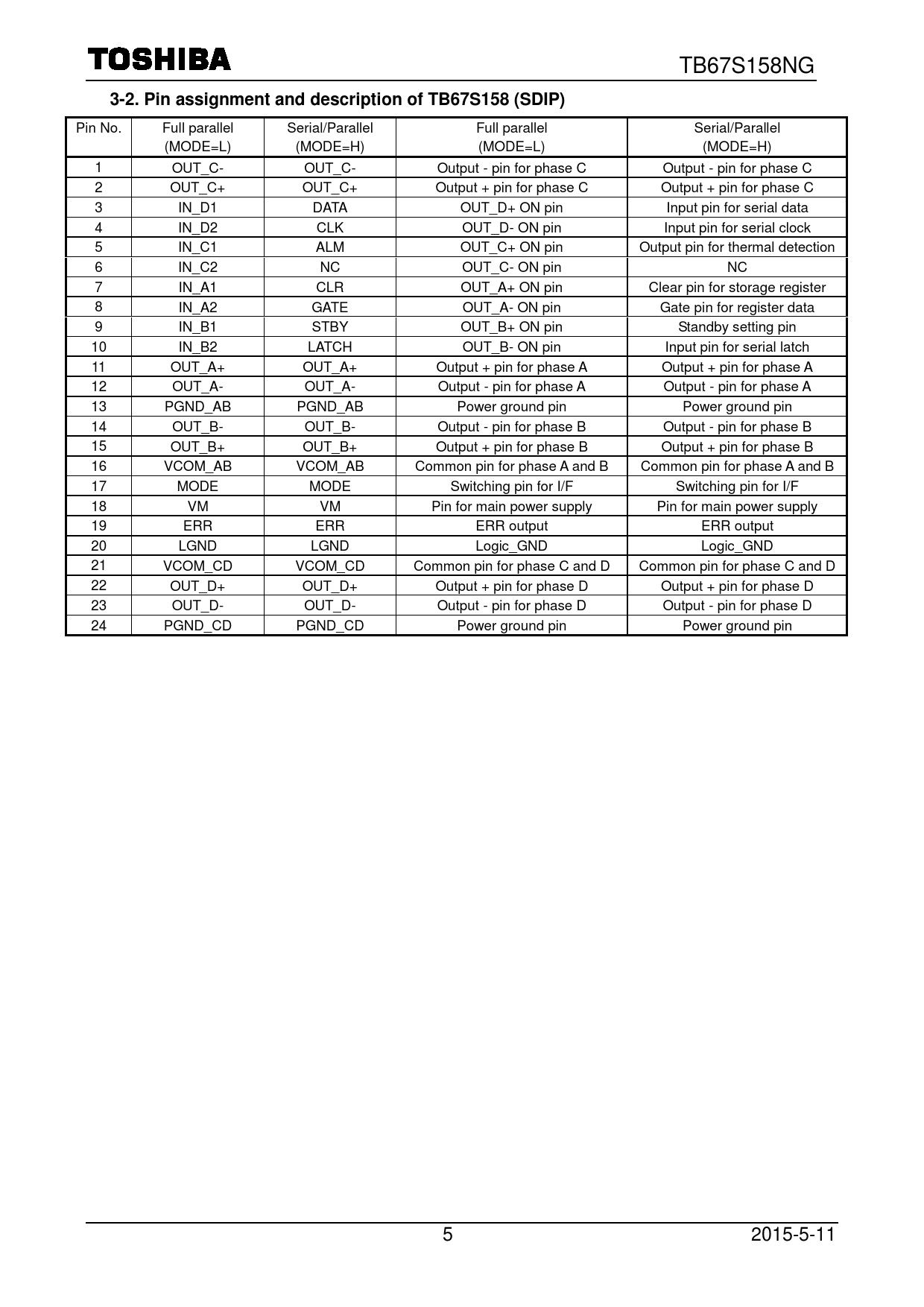 TOSHIBA

TB67S158NG

3-2. Pin assignment and description of TB67S158 (SDIP)

| Pin No. | Full parallel (MODE=L) | Serial/Parallel (MODE=H) | Full parallel (MODE=L) | Serial/Parallel (MODE=H) |
|---|---|---|---|---|
| 1 | OUT_C- | OUT_C- | Output - pin for phase C | Output - pin for phase C |
| 2 | OUT_C+ | OUT_C+ | Output + pin for phase C | Output + pin for phase C |
| 3 | IN_D1 | DATA | OUT_D+ ON pin | Input pin for serial data |
| 4 | IN_D2 | CLK | OUT_D- ON pin | Input pin for serial clock |
| 5 | IN_C1 | ALM | OUT_C+ ON pin | Output pin for thermal detection |
| 6 | IN_C2 | NC | OUT_C- ON pin | NC |
| 7 | IN_A1 | CLR | OUT_A+ ON pin | Clear pin for storage register |
| 8 | IN_A2 | GATE | OUT_A- ON pin | Gate pin for register data |
| 9 | IN_B1 | STBY | OUT_B+ ON pin | Standby setting pin |
| 10 | IN_B2 | LATCH | OUT_B- ON pin | Input pin for serial latch |
| 11 | OUT_A+ | OUT_A+ | Output + pin for phase A | Output + pin for phase A |
| 12 | OUT_A- | OUT_A- | Output - pin for phase A | Output - pin for phase A |
| 13 | PGND_AB | PGND_AB | Power ground pin | Power ground pin |
| 14 | OUT_B- | OUT_B- | Output - pin for phase B | Output - pin for phase B |
| 15 | OUT_B+ | OUT_B+ | Output + pin for phase B | Output + pin for phase B |
| 16 | VCOM_AB | VCOM_AB | Common pin for phase A and B | Common pin for phase A and B |
| 17 | MODE | MODE | Switching pin for I/F | Switching pin for I/F |
| 18 | VM | VM | Pin for main power supply | Pin for main power supply |
| 19 | ERR | ERR | ERR output | ERR output |
| 20 | LGND | LGND | Logic_GND | Logic_GND |
| 21 | VCOM_CD | VCOM_CD | Common pin for phase C and D | Common pin for phase C and D |
| 22 | OUT_D+ | OUT_D+ | Output + pin for phase D | Output + pin for phase D |
| 23 | OUT_D- | OUT_D- | Output - pin for phase D | Output - pin for phase D |
| 24 | PGND_CD | PGND_CD | Power ground pin | Power ground pin |

5

2015-5-11